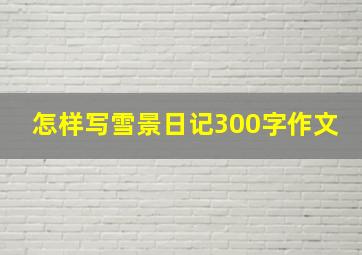 怎样写雪景日记300字作文